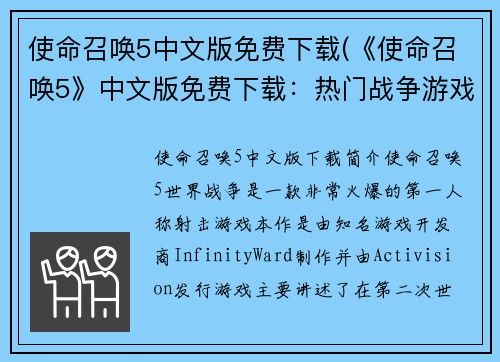 使命召唤5中文版免费下载(《使命召唤5》中文版免费下载：热门战争游戏

使命召唤5中文版下载简介使命召唤5世界战争是一款非常火爆的第一人称射击游戏本作是由知名游戏开发商InfinityWard制作并由Activision发行游戏主要讲述了在第二次世